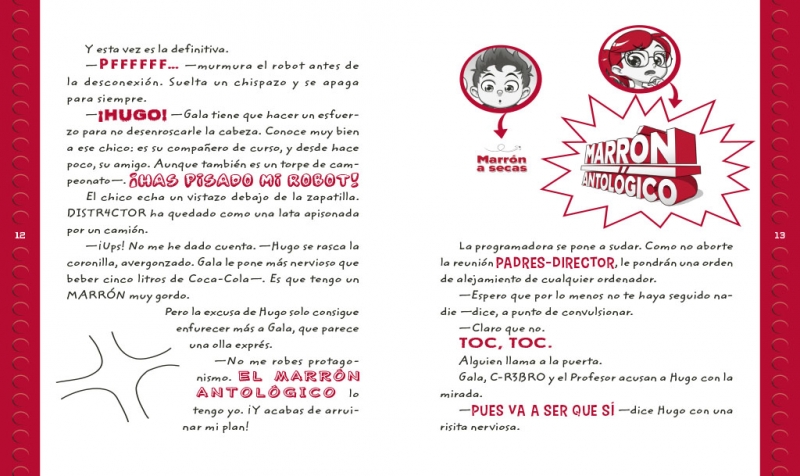 Y esta vez es la definitiva.

—PFFFFFF... —murmura el robot antes de la desconexión. Suelta un chispazo y se apaga para siempre.

—¡HUGO! —Gala tiene que hacer un esfuerzo para no desenroscarle la cabeza. Conoce muy bien a ese chico: es su compañero de curso, y desde hace poco, su amigo. Aunque también es un torpe de campeonato—. ¡HAS PISADO MI ROBOT!

El chico echa un vistazo debajo de la zapatilla. DISTR4CTOR ha quedado como una lata apisonada por un camión.

—¡Ups! No me he dado cuenta. —Hugo se rasca la coronilla, avergonzado. Gala le pone más nervioso que beber cinco litros de Coca-Cola—. Es que tengo un MARRÓN muy gordo.

Pero la excusa de Hugo solo consigue enfurecer más a Gala, que parece una olla exprés.

—No me robes protagonismo. EL MARRÓN ANTOLÓGICO lo tengo yo. ¡Y acabas de arruinar mi plan!

12

Marrón a secas

MARRÓN ANTOLÓGICO

La programadora se pone a sudar. Como no aborte la reunión PADRES-DIRECTOR, le pondrán una orden de alejamiento de cualquier ordenador.

—Espero que por lo menos no te haya seguido nadie —dice, a punto de convulsionar.

—Claro que no.

TOC, TOC.

Alguien llama a la puerta.

Gala, C-R3BRO y el Profesor acusan a Hugo con la mirada.

—PUES VA A SER QUE SÍ —dice Hugo con una risita nerviosa.

13